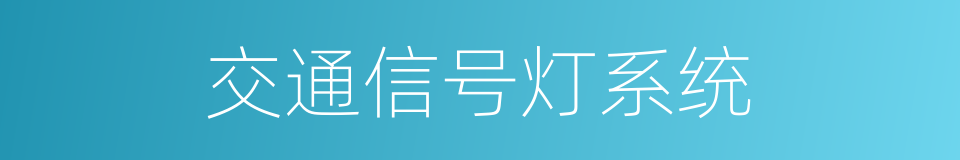 交通信号灯系统